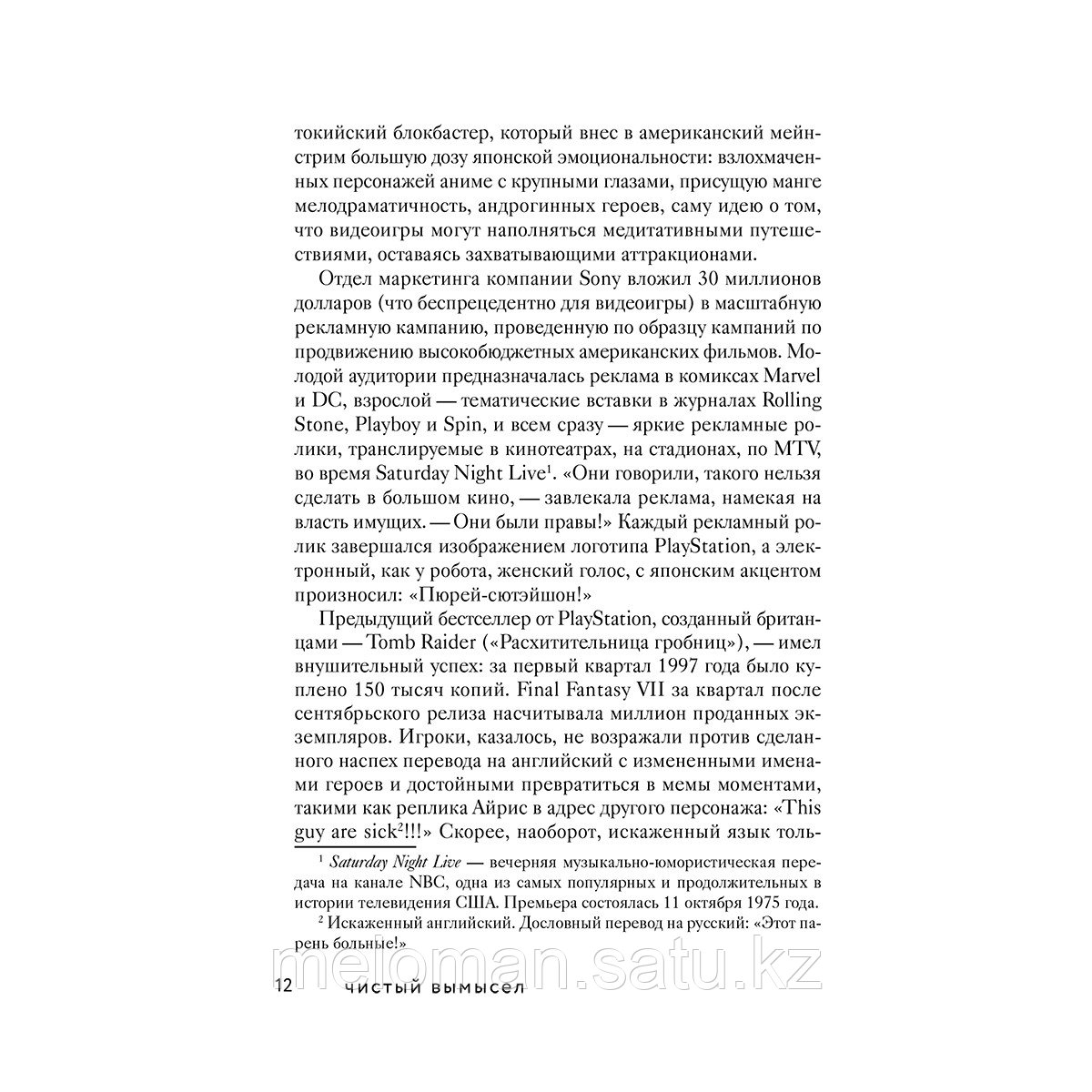 токийский блокбастер, который внес в американский мейнстрим большую дозу японской эмоциональности: взлохмаченных персонажей аниме с крупными глазами, присущую манге мелодраматичность, андрогинных героев, саму идею о том, что видеоигры могут наполняться медитативными путешествиями, оставаясь захватывающими аттракционами.

Отдел маркетинга компании Sony вложил 30 миллионов долларов (что беспрецедентно для видеоигры) в масштабную рекламную кампанию, проведенную по образцу кампаний по продвижению высокобюджетных американских фильмов. Молодой аудитории предназначалась реклама в комиксах Marvel и DC, взрослой — тематические вставки в журналах Rolling Stone, Playboy и Spin, и всем сразу — яркие рекламные ролики, транслируемые в кинотеатрах, на стадионах, по MTV, во время Saturday Night Live$^1$. «Они говорили, такого нельзя сделать в большом кино, — завлекала реклама, намекая на власть имущих. — Они были правы!» Каждый рекламный ролик завершался изображением логотипа PlayStation, а электронный, как у робота, женский голос, с японским акцентом произносил: «Пюрей-сютэйшон!»

Предыдущий бестселлер от PlayStation, созданный британцами — Tomb Raider («Расхитительница гробниц»), — имел внушительный успех: за первый квартал 1997 года было куплено 150 тысяч копий. Final Fantasy VII за квартал после сентябрьского релиза насчитывала миллион проданных экземпляров. Игроки, казалось, не возражали против сделанного наспех перевода на английский с измененными именами героев и достойными превратиться в мемы моментами, такими как реплика Айрис в адрес другого персонажа: «This guy are sick$^2$!!!» Скорее, наоборот, искаженный язык толь-

$^1$ Saturday Night Live — вечерняя музыкально-юмористическая передача на канале NBC, одна из самых популярных и продолжительных в истории телевидения США. Премьера состоялась 11 октября 1975 года.

$^2$ Искаженный английский. Дословный перевод на русский: «Этот парень больные!»

meloman.satu.kz

12 ЧИСТЫЙ ВЫМЫСЕЛ